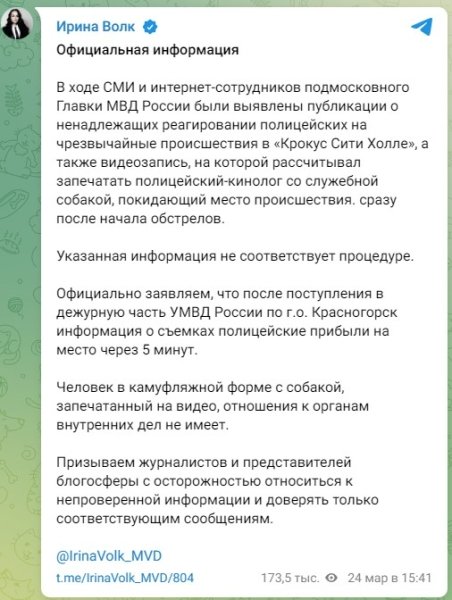 Ирина Волк

Официальная информация

В ходе СМИ и интернет-сотрудников подмосковного Главки МВД России были выявлены публикации о ненадлежащих реагировании полицейских на чрезвычайные происшествия в «Крокус Сити Холле», а также видеозапись, на которой рассчитывал запечатать полицейский-кинолог со служебной собакой, покидающий место происшествия. сразу после начала обстрелов.

Указанная информация не соответствует процедуре.

Официально заявляем, что после поступления в дежурную часть УМВД России по г.о. Красногорск информация о съемках полицейские прибыли на место через 5 минут.

Человек в камуфляжной форме с собакой, запечатанный на видео, отношения к органам внутренних дел не имеет.

Призываем журналистов и представителей блогосферы с осторожностью относиться к непроверенной информации и доверять только соответствующим сообщениям.

@IrinaVolk_MVD

t.me/IrinaVolk_MVD/804

173,5 тыс. 24 мар в 15:41